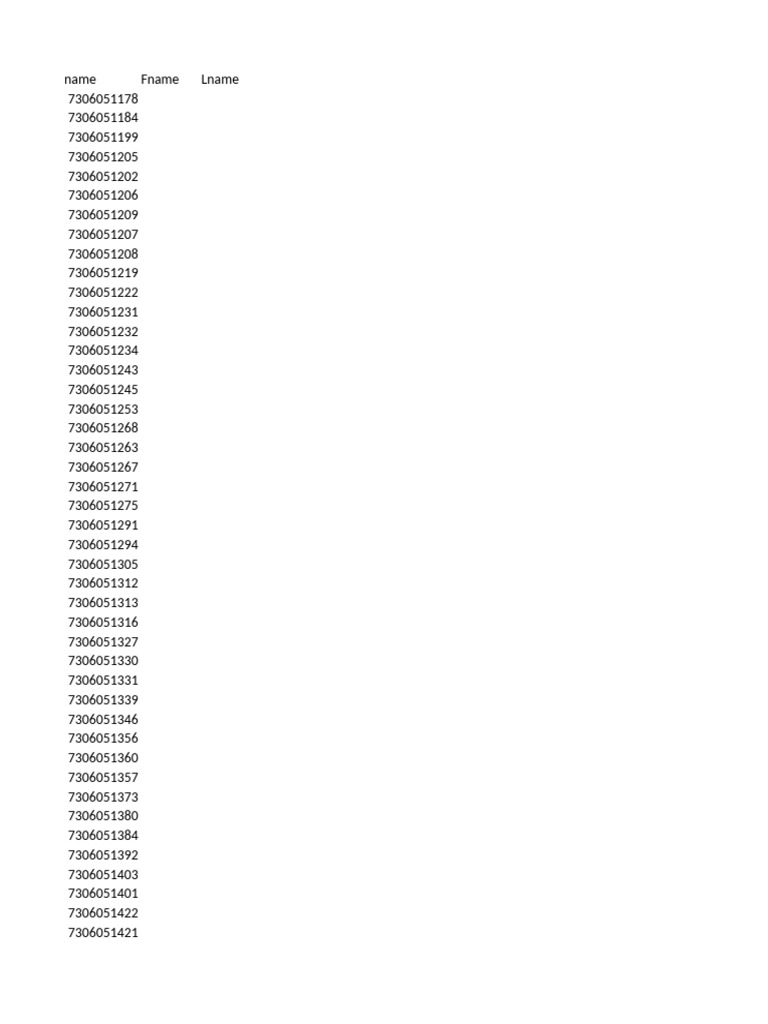 | name | Fname | Lname |
|---|---|---|
| 7306051178 | | |
| 7306051184 | | |
| 7306051199 | | |
| 7306051205 | | |
| 7306051202 | | |
| 7306051206 | | |
| 7306051209 | | |
| 7306051207 | | |
| 7306051208 | | |
| 7306051219 | | |
| 7306051222 | | |
| 7306051231 | | |
| 7306051232 | | |
| 7306051234 | | |
| 7306051243 | | |
| 7306051245 | | |
| 7306051253 | | |
| 7306051268 | | |
| 7306051263 | | |
| 7306051267 | | |
| 7306051271 | | |
| 7306051275 | | |
| 7306051291 | | |
| 7306051294 | | |
| 7306051305 | | |
| 7306051312 | | |
| 7306051313 | | |
| 7306051316 | | |
| 7306051327 | | |
| 7306051330 | | |
| 7306051331 | | |
| 7306051339 | | |
| 7306051346 | | |
| 7306051356 | | |
| 7306051360 | | |
| 7306051357 | | |
| 7306051373 | | |
| 7306051380 | | |
| 7306051384 | | |
| 7306051392 | | |
| 7306051403 | | |
| 7306051401 | | |
| 7306051422 | | |
| 7306051421 | | |